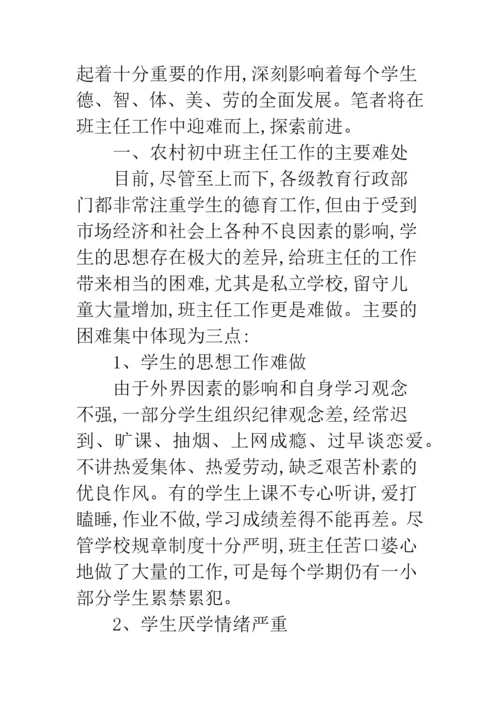 起着十分重要的作用,深刻影响着每个学生德、智、体、美、劳的全面发展。笔者将在班主任工作中迎难而上,探索前进。

一、农村初中班主任工作的主要难处

目前,尽管至上而下,各级教育行政部门都非常注重学生的德育工作,但由于受到市场经济和社会上各种不良因素的影响,学生的思想存在极大的差异,给班主任的工作带来相当的困难,尤其是私立学校,留守儿童大量增加,班主任工作更是难做。主要的困难集中体现为三点:

1、学生的思想工作难做

由于外界因素的影响和自身学习观念不强,一部分学生组织纪律观念差,经常迟到、旷课、抽烟、上网成瘾、过早谈恋爱。不讲热爱集体、热爱劳动,缺乏艰苦朴素的优良作风。有的学生上课不专心听讲,爱打瞌睡,作业不做,学习成绩差得不能再差。尽管学校规章制度十分严明,班主任苦口婆心地做了大量的工作,可是每个学期仍有一小部分学生累禁累犯。

2、学生厌学情绪严重